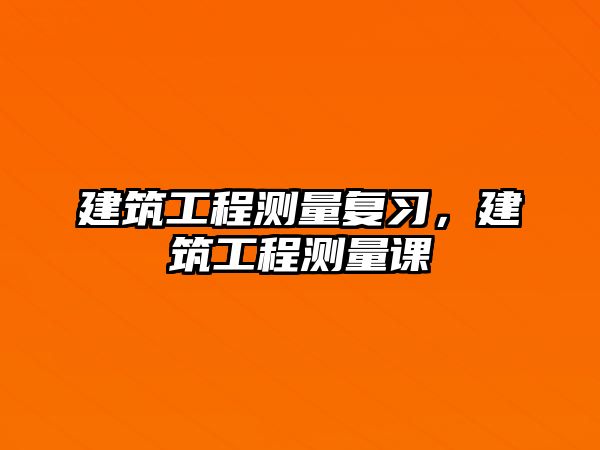 建筑工程测量复习，建筑工程测量课